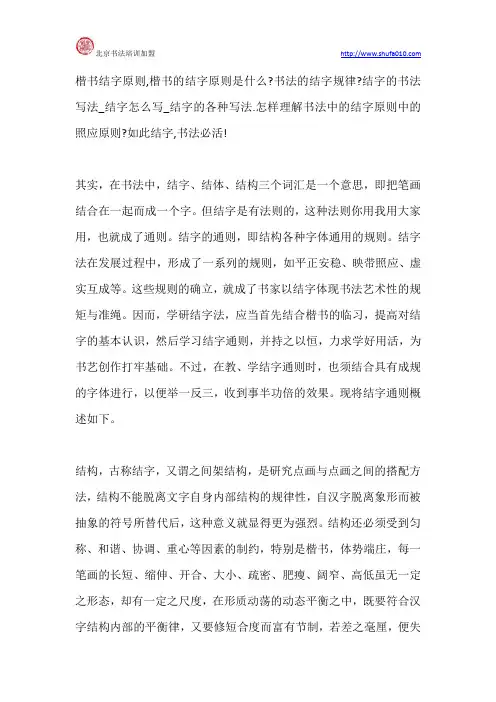 北京书法培训加盟

http://www.shufa010.com

楷书结字原则,楷书的结字原则是什么?书法的结字规律?结字的书法写法_结字怎么写_结字的各种写法.怎样理解书法中的结字原则中的照应原则?如此结字,书法必活!

其实，在书法中，结字、结体、结构三个词汇是一个意思，即把笔画结合在一起而成一个字。但结字是有法则的，这种法则你用我用大家用，也就成了通则。结字的通则，即结构各种字体通用的规则。结字法在发展过程中，形成了一系列的规则，如平正安稳、映带照应、虚实互成等。这些规则的确立，就成了书家以结字体现书法艺术性的规矩与准绳。因而，学研结字法，应当首先结合楷书的临习，提高对结字的基本认识，然后学习结字通则，并持之以恒，力求学好用活，为书艺创作打牢基础。不过，在教、学结字通则时，也须结合具有成规的字体进行，以便举一反三，收到事半功倍的效果。现将结字通则概述如下。

结构，古称结字，又谓之间架结构，是研究点画与点画之间的搭配方法，结构不能脱离文字自身内部结构的规律性，自汉字脱离象形而被抽象的符号所替代后，这种意义就显得更为强烈。结构还必须受到匀称、和谐、协调、重心等因素的制约，特别是楷书，体势端庄，每一笔画的长短、缩伸、开合、大小、疏密、肥瘦、阔窄、高低虽无一定之形态，却有一定之尺度，在形质动荡的动态平衡之中，既要符合汉字结构内部的平衡律，又要修短合度而富有节制，若差之毫厘，便失